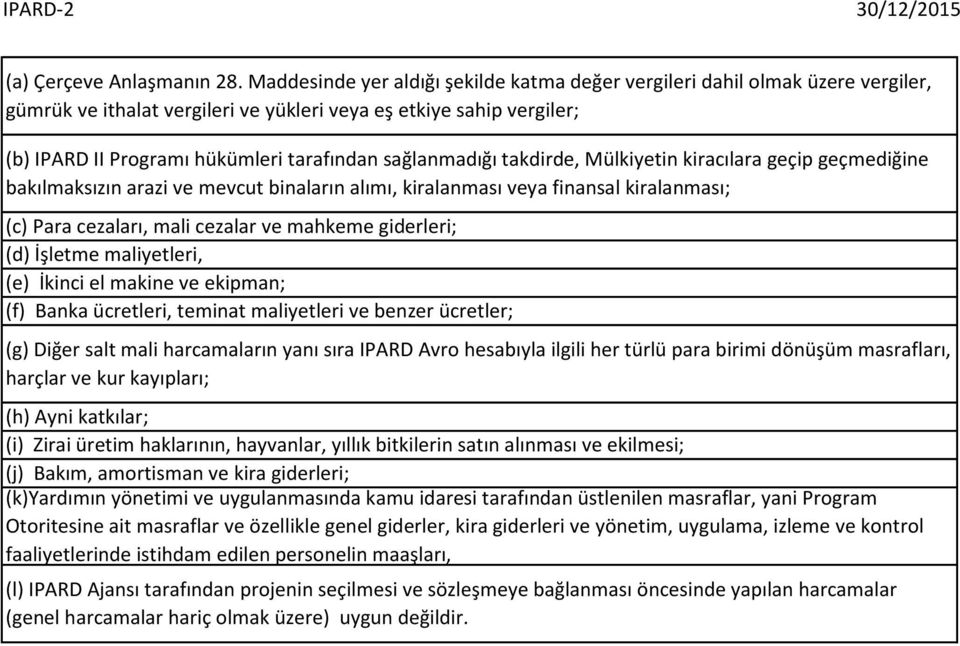 IPARD-2 30/12/2015

(a) Çerçeve Anlaşmanın 28. Maddesinde yer aldığı şekilde katma değer vergileri dahil olmak üzere vergiler, gümrük ve ithalat vergileri ve yükleri veya eş etkiye sahip vergiler;

(b) IPARD II Programı hükümleri tarafından sağlanmadığı takdirde, Mülkiyetin kiracılara geçip geçmediğine bakılmaksızın arazi ve mevcut binaların alımı, kiralanması veya finansal kiralanması;

(c) Para cezaları, mali cezalar ve mahkeme giderleri;
(d) İşletme maliyetleri,
(e) İkinci el makine ve ekipman;
(f) Banka ücretleri, teminat maliyetleri ve benzer ücretler;

(g) Diğer salt mali harcamaların yanı sıra IPARD Avro hesabıyla ilgili her türlü para birimi dönüşüm masrafları, harçlar ve kur kayıpları;

(h) Ayni katkılar;
(i) Zirai üretim haklarının, hayvanlar, yıllık bitkilerin satın alınması ve ekilmesi;
(j) Bakım, amortisman ve kira giderleri;
(k)Yardımın yönetimi ve uygulanmasında kamu idaresi tarafından üstlenilen masraflar, yani Program Otoritesine ait masraflar ve özellikle genel giderler, kira giderleri ve yönetim, uygulama, izleme ve kontrol faaliyetlerinde istihdam edilen personelin maaşları,

(l) IPARD Ajansı tarafından projenin seçilmesi ve sözleşmeye bağlanması öncesinde yapılan harcamalar (genel harcamalar hariç olmak üzere) uygun değildir.